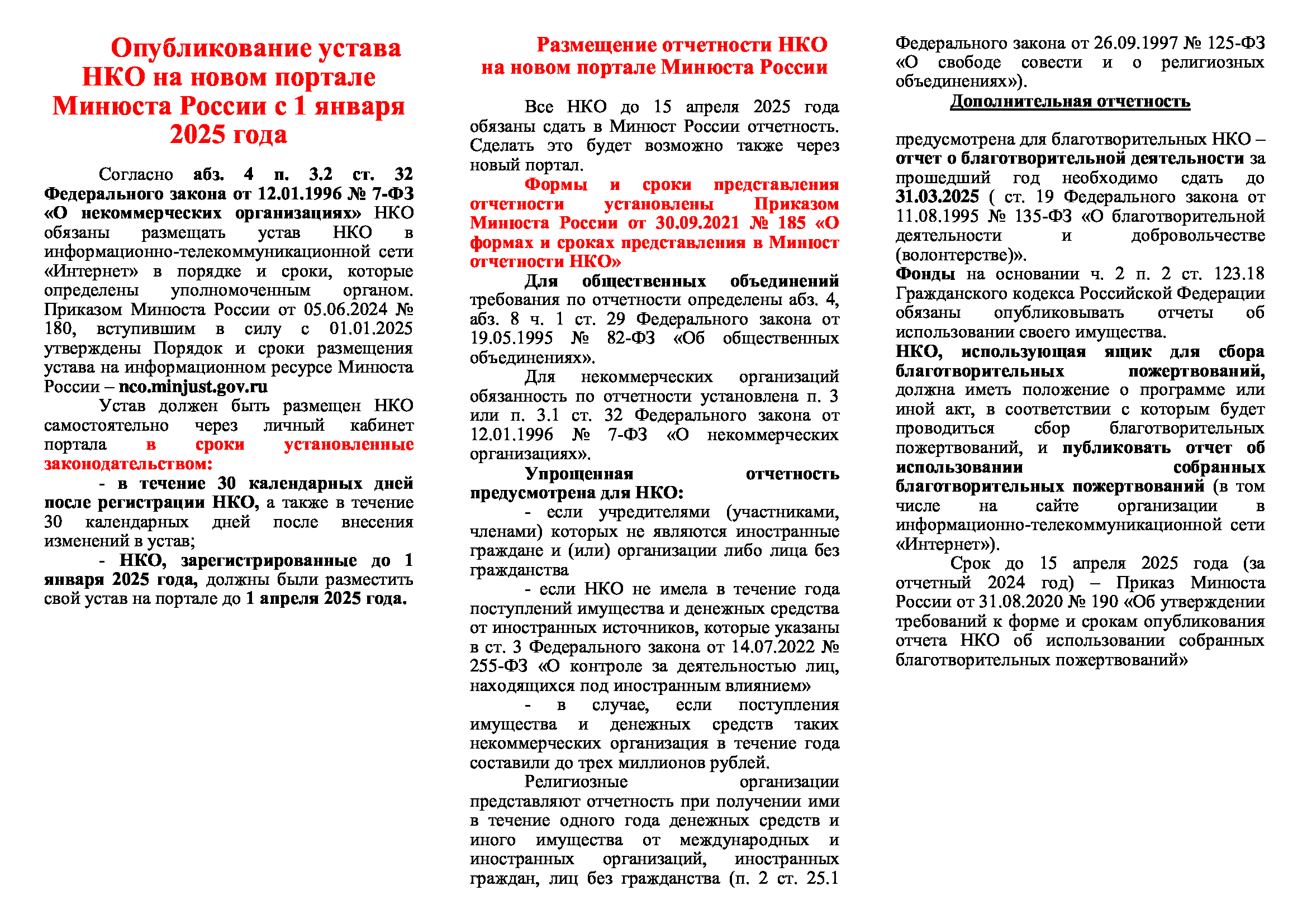 Опубликование устава НКО на новом портале Минюста России с 1 января 2025 года

Согласно абз. 4 п. 3.2 ст. 32 Федерального закона от 12.01.1996 № 7-ФЗ «О некоммерческих организациях» НКО обязаны размещать устав НКО в информационно-телекоммуникационной сети «Интернет» в порядке и сроки, которые определены уполномоченным органом. Приказом Минюста России от 05.06.2024 № 180, вступившим в силу с 01.01.2025 утверждены Порядок и сроки размещения устава на информационном ресурсе Минюста России – nco.minjust.gov.ru

Устав должен быть размещен НКО самостоятельно через личный кабинет портала в сроки установленные законодательством:

- в течение 30 календарных дней после регистрации НКО, а также в течение 30 календарных дней после внесения изменений в устав;

- НКО, зарегистрированные до 1 января 2025 года, должны были разместить свой устав на портале до 1 апреля 2025 года.

Размещение отчетности НКО на новом портале Минюста России

Все НКО до 15 апреля 2025 года обязаны сдать в Минюст России отчетность. Сделать это будет возможно также через новый портал.

Формы и сроки представления отчетности установлены Приказом Минюста России от 30.09.2021 № 185 «О формах и сроках представления в Минюст отчетности НКО»

Для общественных объединений требования по отчетности определены абз. 4, абз. 8 ч. 1 ст. 29 Федерального закона от 19.05.1995 № 82-ФЗ «Об общественных объединениях».

Для некоммерческих организаций обязанность по отчетности установлена п. 3 или п. 3.1 ст. 32 Федерального закона от 12.01.1996 № 7-ФЗ «О некоммерческих организациях».

Упрощенная отчетность предусмотрена для НКО:

- если учредителями (участниками, членами) которых не являются иностранные граждане и (или) организации либо лица без гражданства

- если НКО не имела в течение года поступлений имущества и денежных средства от иностранных источников, которые указаны в ст. 3 Федерального закона от 14.07.2022 № 255-ФЗ «О контроле за деятельностью лиц, находящихся под иностранным влиянием»

- в случае, если поступления имущества и денежных средств таких некоммерческих организация в течение года составили до трех миллионов рублей.

Религиозные организации представляют отчетность при получении ими в течение одного года денежных средств и иного имущества от международных и иностранных организаций, иностранных граждан, лиц без гражданства (п. 2 ст. 25.1 Федерального закона от 26.09.1997 № 125-ФЗ «О свободе совести и о религиозных объединениях»).

Дополнительная отчетность

предусмотрена для благотворительных НКО – отчет о благотворительной деятельности за прошедший год необходимо сдать до 31.03.2025 ( ст. 19 Федерального закона от 11.08.1995 № 135-ФЗ «О благотворительной деятельности и добровольчестве (волонтерстве)».

Фонды на основании ч. 2 п. 2 ст. 123.18 Гражданского кодекса Российской Федерации обязаны опубликовывать отчеты об использовании своего имущества.

НКО, использующая ящик для сбора благотворительных пожертвований, должна иметь положение о программе или иной акт, в соответствии с которым будет проводиться сбор благотворительных пожертвований, и публиковать отчет об использовании собранных благотворительных пожертвований (в том числе на сайте организации в информационно-телекоммуникационной сети «Интернет»).

Срок до 15 апреля 2025 года (за отчетный 2024 год) – Приказ Минюста России от 31.08.2020 № 190 «Об утверждении требований к форме и срокам опубликования отчета НКО об использовании собранных благотворительных пожертвований»